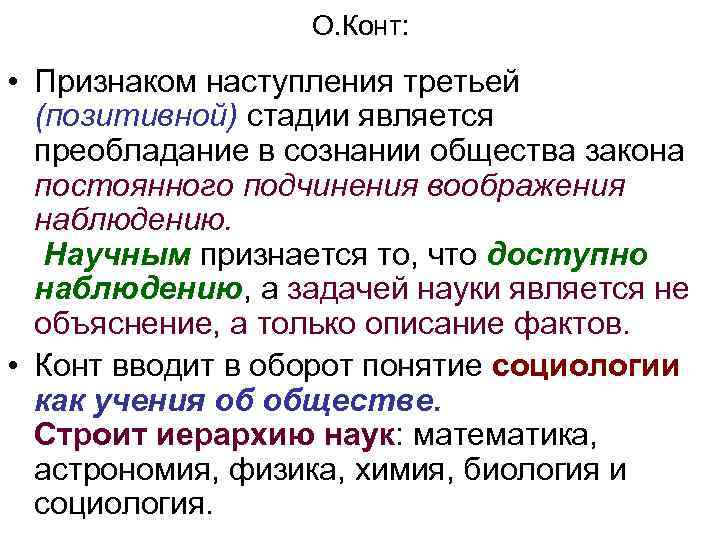 О.Конт:

• Признаком наступления третьей (позитивной) стадии является преобладание в сознании общества закона постоянного подчинения воображения наблюдению.
Научным признается то, что доступно наблюдению, а задачей науки является не объяснение, а только описание фактов.

• Конт вводит в оборот понятие социологии как учения об обществе.
Строит иерархию наук: математика, астрономия, физика, химия, биология и социология.